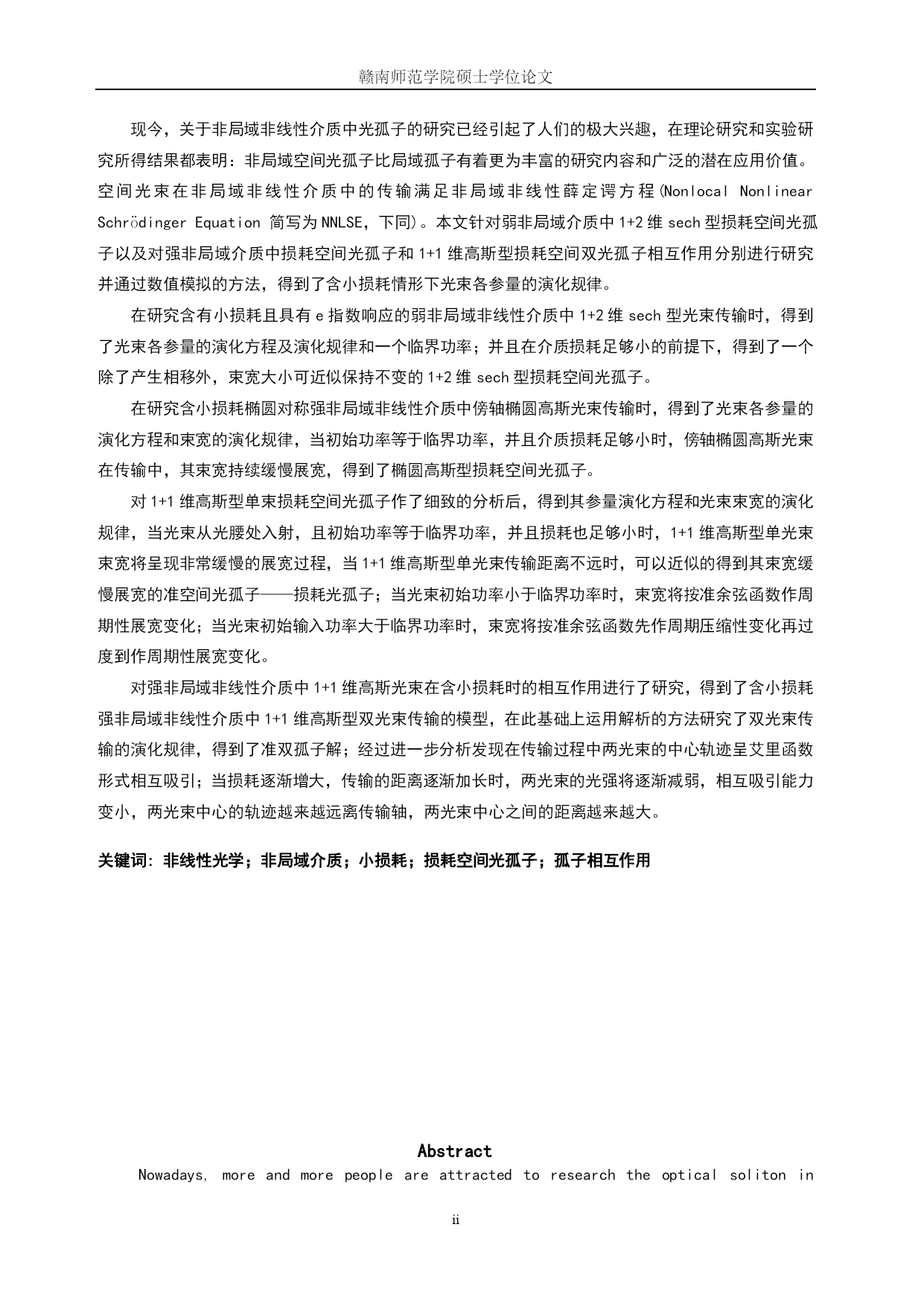 赣南师范学院硕士学位论文

现今，关于非局域非线性介质中光孤子的研究已经引起了人们的极大兴趣，在理论研究和实验研究所得结果都表明：非局域空间光孤子比局域孤子有着更为丰富的研究内容和广泛的潜在应用价值。空间光束在非局域非线性介质中的传输满足非局域非线性薛定谔方程(Nonlocal Nonlinear Schrödinger Equation 简写为NNLSE，下同)。本文针对弱非局域介质中1+2维sech型损耗空间光孤子以及对强非局域介质中损耗空间光孤子和1+1维高斯型损耗空间双光孤子相互作用分别进行研究并通过数值模拟的方法，得到了含小损耗情形下光束各参量的演化规律。

在研究含有小损耗且具有e指数响应的弱非局域非线性介质中1+2维sech型光束传输时，得到了光束各参量的演化方程及演化规律和一个临界功率；并且在介质损耗足够小的前提下，得到了一个除了产生相移外，束宽大小可近似保持不变的1+2维sech型损耗空间光孤子。

在研究含小损耗椭圆对称强非局域非线性介质中傍轴椭圆高斯光束传输时，得到了光束各参量的演化方程和束宽的演化规律，当初始功率等于临界功率，并且介质损耗足够小时，傍轴椭圆高斯光束在传输中，其束宽持续缓慢展宽，得到了椭圆高斯型损耗空间光孤子。

对1+1维高斯型单束损耗空间光孤子作了细致的分析后，得到其参量演化方程和光束束宽的演化规律，当光束从光腰处入射，且初始功率等于临界功率，并且损耗也足够小时，1+1维高斯型单光束束宽将呈现非常缓慢的展宽过程，当1+1维高斯型单光束传输距离不远时，可以近似的得到其束宽缓慢展宽的准空间光孤子——损耗光孤子；当光束初始功率小于临界功率时，束宽将按准余弦函数作周期性展宽变化；当光束初始输入功率大于临界功率时，束宽将按准余弦函数先作周期压缩性变化再过度到作周期性展宽变化。

对强非局域非线性介质中1+1维高斯光束在含小损耗时的相互作用进行了研究，得到了含小损耗强非局域非线性介质中1+1维高斯型双光束传输的模型，在此基础上运用解析的方法研究了双光束传输的演化规律，得到了准双孤子解；经过进一步分析发现在传输过程中两光束的中心轨迹呈艾里函数形式相互吸引；当损耗逐渐增大，传输的距离逐渐加长时，两光束的光强将逐渐减弱，相互吸引能力变小，两光束中心的轨迹越来越远离传输轴，两光束中心之间的距离越来越大。

关键词：非线性光学；非局域介质；小损耗；损耗空间光孤子；孤子相互作用

Abstract

Nowadays, more and more people are attracted to research the optical soliton in

ii